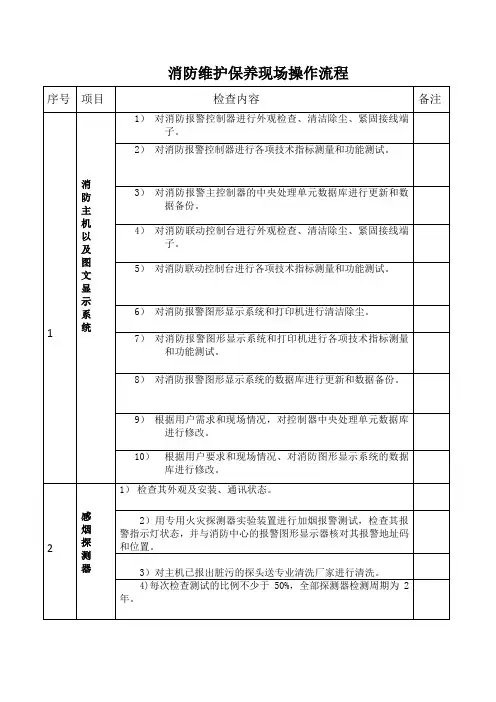 消防维护保养现场操作流程

| 序号 | 项目 | 检查内容 | 备注 |
|---|---|---|---|
| 1 | 消防主机以及图文显示系统 | 1） 对消防报警控制器进行外观检查、清洁除尘、紧固接线端子。 | |
| | | 2） 对消防报警控制器进行各项技术指标测量和功能测试。 | |
| | | 3） 对消防报警主控制器的中央处理单元数据库进行更新和数据备份。 | |
| | | 4） 对消防联动控制台进行外观检查、清洁除尘、紧固接线端子。 | |
| | | 5） 对消防联动控制台进行各项技术指标测量和功能测试。 | |
| | | 6） 对消防报警图形显示系统和打印机进行清洁除尘。 | |
| | | 7） 对消防报警图形显示系统和打印机进行各项技术指标测量和功能测试。 | |
| | | 8） 对消防报警图形显示系统的数据库进行更新和数据备份。 | |
| | | 9） 根据用户需求和现场情况，对控制器中央处理单元数据库进行修改。 | |
| | | 10） 根据用户要求和现场情况、对消防图形显示系统的数据库进行修改。 | |
| 2 | 感烟探测器 | 1） 检查其外观及安装、通讯状态。 | |
| | | 2）用专用火灾探测器实验装置进行加烟报警测试，检查其报警指示灯状态，并与消防中心的报警图形显示器核对其报警地址码和位置。 | |
| | | 3）对主机已报出脏污的探头送专业清洗厂家进行清洗。 | |
| | | 4)每次检查测试的比例不少于 50%，全部探测器检测周期为 2 年。 | |